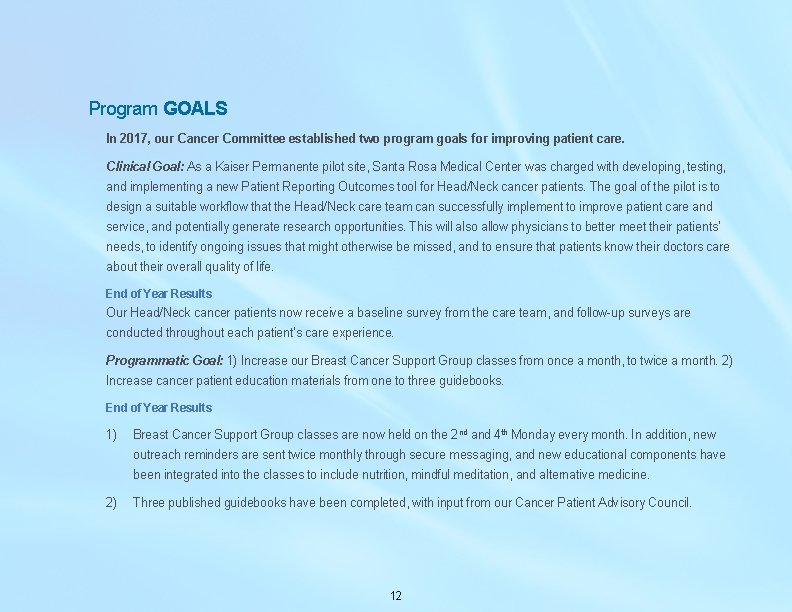 Program GOALS

In 2017, our Cancer Committee established two program goals for improving patient care.

Clinical Goal: As a Kaiser Permanente pilot site, Santa Rosa Medical Center was charged with developing, testing, and implementing a new Patient Reporting Outcomes tool for Head/Neck cancer patients. The goal of the pilot is to design a suitable workflow that the Head/Neck care team can successfully implement to improve patient care and service, and potentially generate research opportunities. This will also allow physicians to better meet their patients' needs, to identify ongoing issues that might otherwise be missed, and to ensure that patients know their doctors care about their overall quality of life.

End of Year Results
Our Head/Neck cancer patients now receive a baseline survey from the care team, and follow-up surveys are conducted throughout each patient's care experience.

Programmatic Goal: 1) Increase our Breast Cancer Support Group classes from once a month, to twice a month. 2) Increase cancer patient education materials from one to three guidebooks.

End of Year Results

1) Breast Cancer Support Group classes are now held on the 2$^{nd}$ and 4$^{th}$ Monday every month. In addition, new outreach reminders are sent twice monthly through secure messaging, and new educational components have been integrated into the classes to include nutrition, mindful meditation, and alternative medicine.

2) Three published guidebooks have been completed, with input from our Cancer Patient Advisory Council.

12